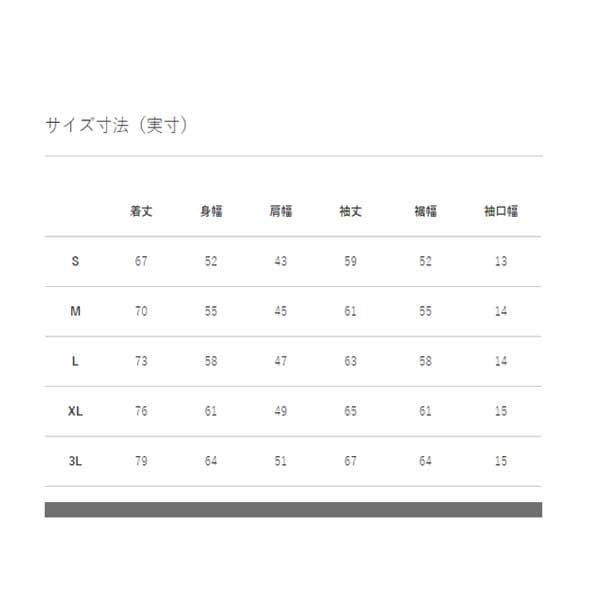 サイズ寸法（実寸）

|  | 着丈 | 身幅 | 肩幅 | 袖丈 | 裾幅 | 袖口幅 |
|---|---|---|---|---|---|---|
| S | 67 | 52 | 43 | 59 | 52 | 13 |
| M | 70 | 55 | 45 | 61 | 55 | 14 |
| L | 73 | 58 | 47 | 63 | 58 | 14 |
| XL | 76 | 61 | 49 | 65 | 61 | 15 |
| 3L | 79 | 64 | 51 | 67 | 64 | 15 |